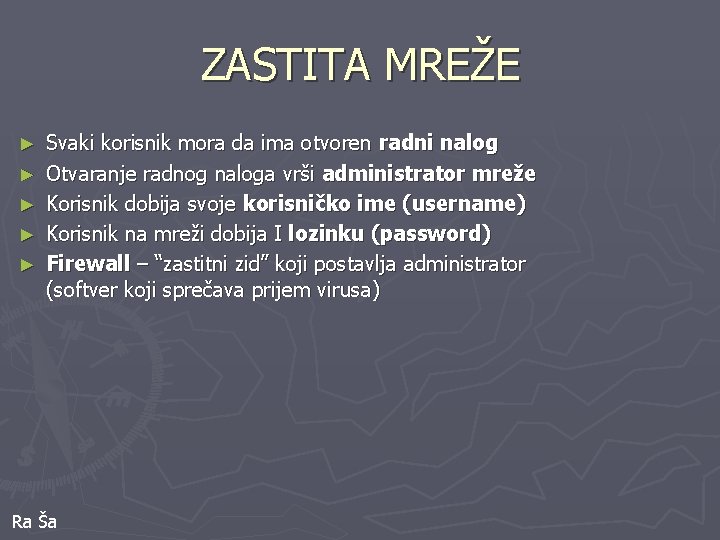 ZASTITA MREŽE

► Svaki korisnik mora da ima otvoren radni nalog
► Otvaranje radnog naloga vrši administrator mreže
► Korisnik dobija svoje korisničko ime (username)
► Korisnik na mreži dobija I lozinku (password)
► Firewall – "zastitni zid" koji postavlja administrator (softver koji sprečava prijem virusa)

Ra Ša